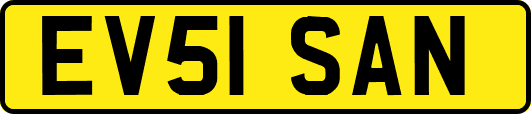 EV51 SAN